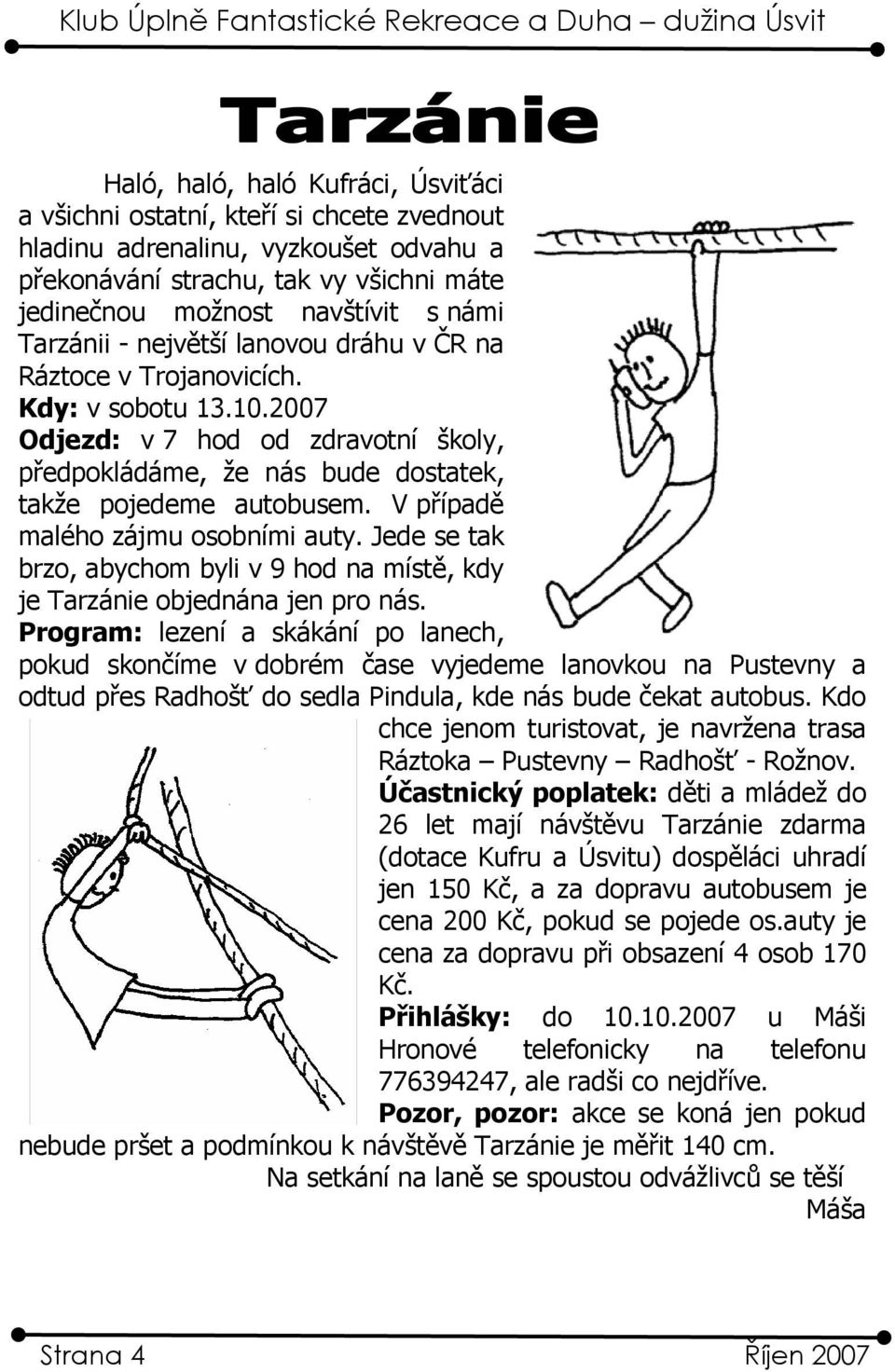 Klub Úplně Fantastické Rekreace a Duha – dužina Úsvit

Tarzánie

Haló, haló, haló Kufráci, Úsviťáci a všichni ostatní, kteří si chcete zvednout hladinu adrenalinu, vyzkoušet odvahu a překonávání strachu, tak vy všichni máte jedinečnou možnost navštívit s námi Tarzánii - největší lanovou dráhu v ČR na Ráztoce v Trojanovicích.
Kdy: v sobotu 13.10.2007
Odjezd: v 7 hod od zdravotní školy, předpokládáme, že nás bude dostatek, takže pojedeme autobusem. V případě malého zájmu osobními auty. Jede se tak brzo, abychom byli v 9 hod na místě, kdy je Tarzánie objednána jen pro nás.
Program: lezení a skákání po lanech, pokud skončíme v dobrém čase vyjedeme lanovkou na Pustevny a odtud přes Radhošť do sedla Pindula, kde nás bude čekat autobus. Kdo chce jenom turistovat, je navržena trasa Ráztoka – Pustevny – Radhošť - Rožnov.
Účastnický poplatek: děti a mládež do 26 let mají návštěvu Tarzánie zdarma (dotace Kufru a Úsvitu) dospěláci uhradí jen 150 Kč, a za dopravu autobusem je cena 200 Kč, pokud se pojede os.auty je cena za dopravu při obsazení 4 osob 170 Kč.
Přihlášky: do 10.10.2007 u Máši Hronové telefonicky na telefonu 776394247, ale radši co nejdříve.
Pozor, pozor: akce se koná jen pokud nebude pršet a podmínkou k návštěvě Tarzánie je měřit 140 cm.
Na setkání na laně se spoustou odvážlivců se těší
Máša

Strana 4
Říjen 2007